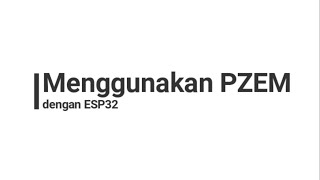 Menggunakan PZEM
dengan ESP32